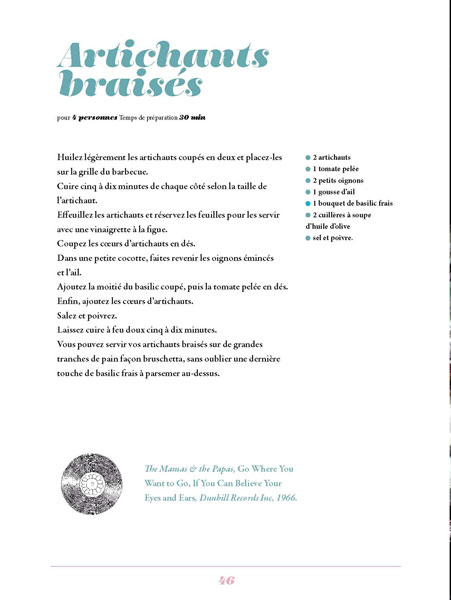 Artichauts braisés

pour 4 personnes Temps de préparation 30 min

Huilez légèrement les artichauts coupés en deux et placez-les sur la grille du barbecue.
Cuire cinq à dix minutes de chaque côté selon la taille de l'artichaut.
Effeuillez les artichauts et réservez les feuilles pour les servir avec une vinaigrette à la figue.
Coupez les cœurs d'artichauts en dés.
Dans une petite cocotte, faites revenir les oignons émincés et l'ail.
Ajoutez la moitié du basilic coupé, puis la tomate pelée en dés.
Enfin, ajoutez les cœurs d'artichauts.
Salez et poivrez.
Laissez cuire à feu doux cinq à dix minutes.
Vous pouvez servir vos artichauts braisés sur de grandes tranches de pain façon bruschetta, sans oublier une dernière touche de basilic frais à parsemer au-dessus.

2 artichauts
1 tomate pelée
2 petits oignons
1 gousse d'ail
1 bouquet de basilic frais
2 cuillères à soupe d'huile d'olive
sel et poivre.

The Mamas & the Papas, Go Where You Want to Go, If You Can Believe Your Eyes and Ears, Dunhill Records Inc, 1966.

46